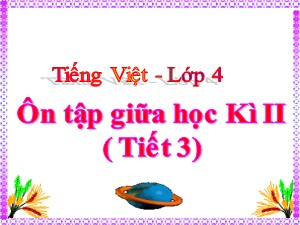 Tiếng Việt - Lớp 4

Ôn tập giữa học Kì II
( Tiết 3)